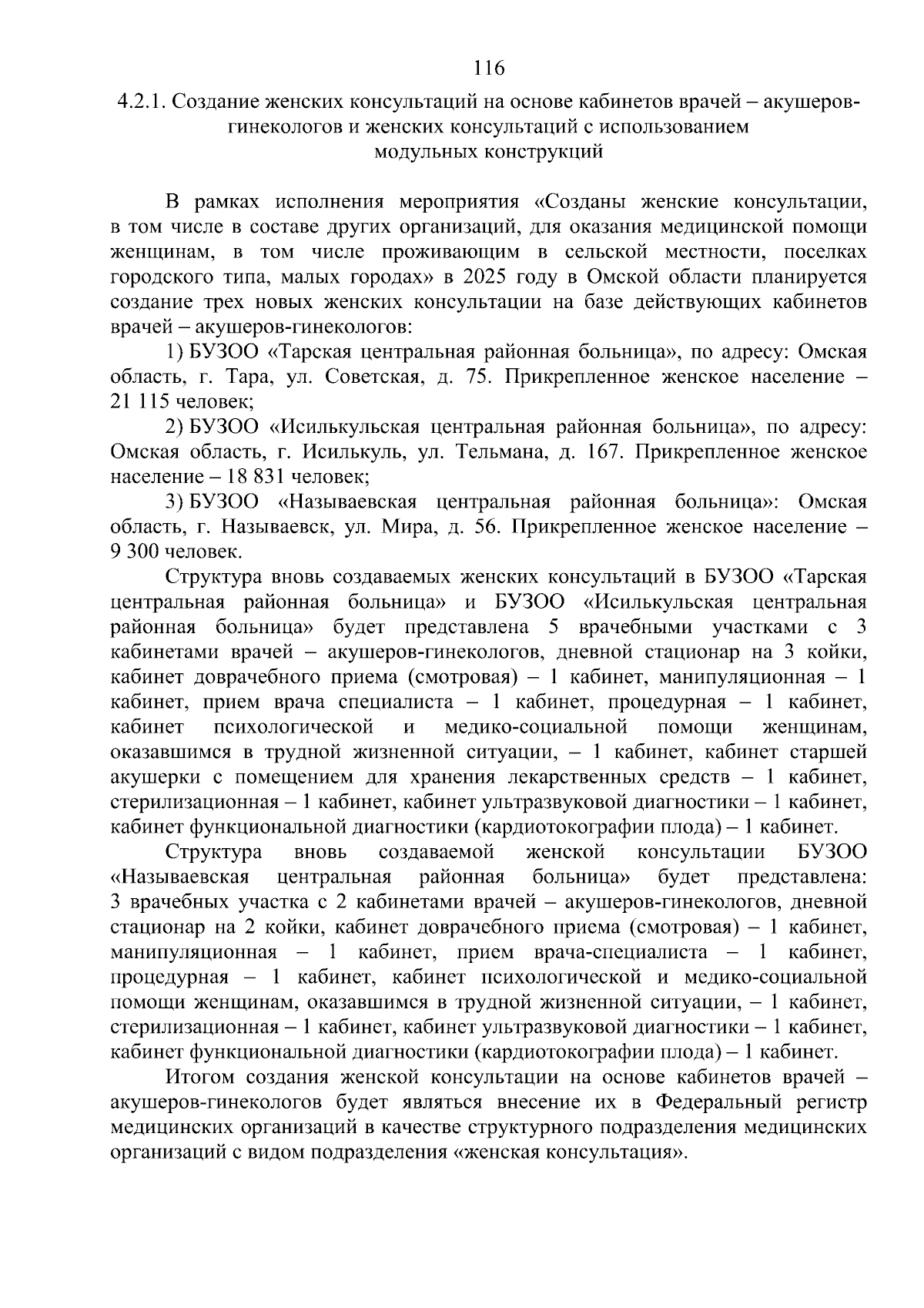 116

4.2.1. Создание женских консультаций на основе кабинетов врачей – акушеров-гинекологов и женских консультаций с использованием модульных конструкций

В рамках исполнения мероприятия «Созданы женские консультации, в том числе в составе других организаций, для оказания медицинской помощи женщинам, в том числе проживающим в сельской местности, поселках городского типа, малых городах» в 2025 году в Омской области планируется создание трех новых женских консультации на базе действующих кабинетов врачей – акушеров-гинекологов:

1) БУЗОО «Тарская центральная районная больница», по адресу: Омская область, г. Тара, ул. Советская, д. 75. Прикрепленное женское население – 21 115 человек;

2) БУЗОО «Исилькульская центральная районная больница», по адресу: Омская область, г. Исилькуль, ул. Тельмана, д. 167. Прикрепленное женское население – 18 831 человек;

3) БУЗОО «Называевская центральная районная больница»: Омская область, г. Называевск, ул. Мира, д. 56. Прикрепленное женское население – 9 300 человек.

Структура вновь создаваемых женских консультаций в БУЗОО «Тарская центральная районная больница» и БУЗОО «Исилькульская центральная районная больница» будет представлена 5 врачебными участками с 3 кабинетами врачей – акушеров-гинекологов, дневной стационар на 3 койки, кабинет доврачебного приема (смотровая) – 1 кабинет, манипуляционная – 1 кабинет, прием врача специалиста – 1 кабинет, процедурная – 1 кабинет, кабинет психологической и медико-социальной помощи женщинам, оказавшимся в трудной жизненной ситуации, – 1 кабинет, кабинет старшей акушерки с помещением для хранения лекарственных средств – 1 кабинет, стерилизационная – 1 кабинет, кабинет ультразвуковой диагностики – 1 кабинет, кабинет функциональной диагностики (кардиотокографии плода) – 1 кабинет.

Структура вновь создаваемой женской консультации БУЗОО «Называевская центральная районная больница» будет представлена: 3 врачебных участка с 2 кабинетами врачей – акушеров-гинекологов, дневной стационар на 2 койки, кабинет доврачебного приема (смотровая) – 1 кабинет, манипуляционная – 1 кабинет, прием врача-специалиста – 1 кабинет, процедурная – 1 кабинет, кабинет психологической и медико-социальной помощи женщинам, оказавшимся в трудной жизненной ситуации, – 1 кабинет, стерилизационная – 1 кабинет, кабинет ультразвуковой диагностики – 1 кабинет, кабинет функциональной диагностики (кардиотокографии плода) – 1 кабинет.

Итогом создания женской консультации на основе кабинетов врачей – акушеров-гинекологов будет являться внесение их в Федеральный регистр медицинских организаций в качестве структурного подразделения медицинских организаций с видом подразделения «женская консультация».